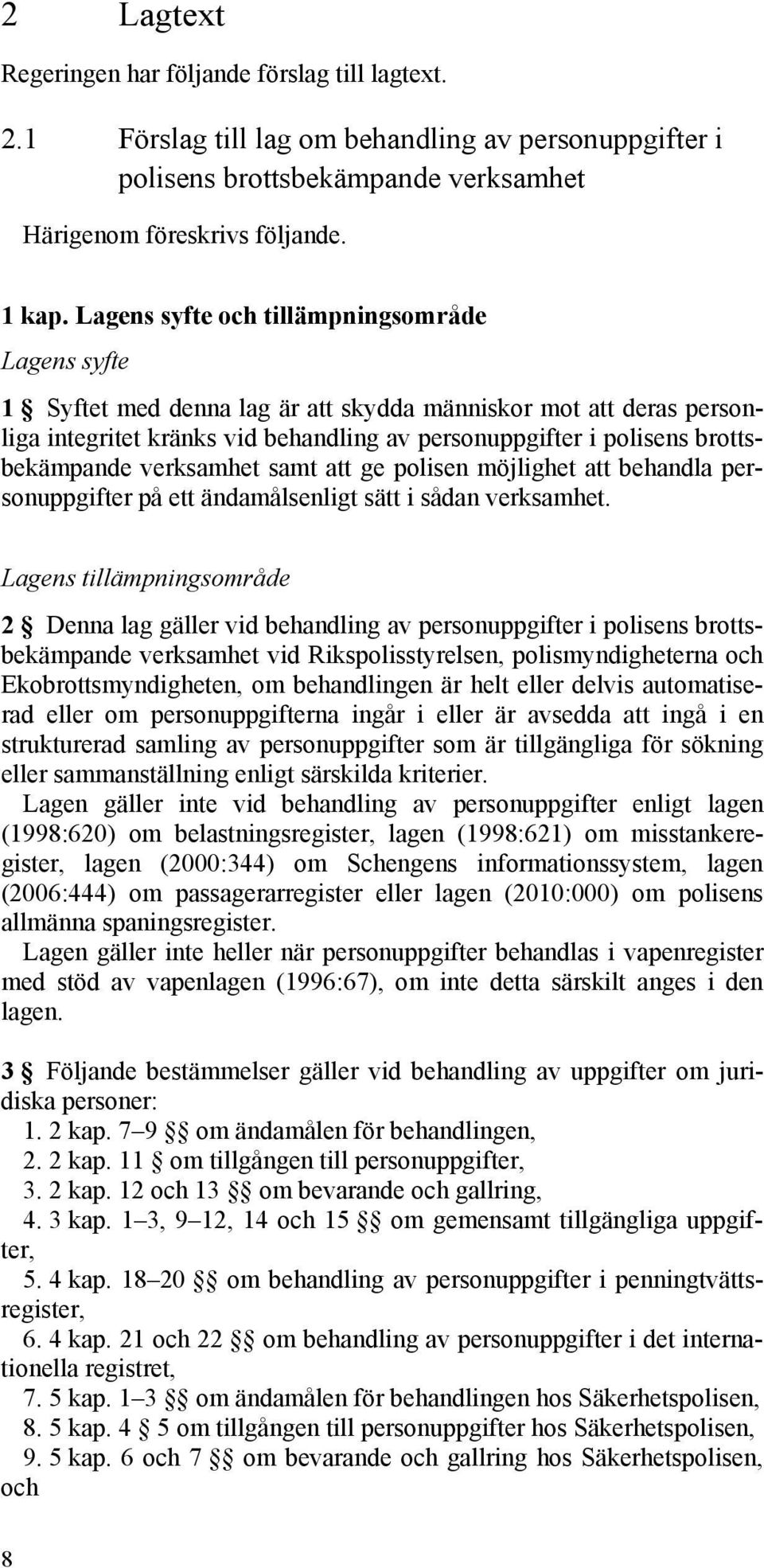 2 Lagtext

Regeringen har följande förslag till lagtext.

2.1 Förslag till lag om behandling av personuppgifter i polisens brottsbekämpande verksamhet

Härigenom föreskrivs följande.

1 kap. Lagens syfte och tillämpningsområde

Lagens syfte

1 § Syftet med denna lag är att skydda människor mot att deras personliga integritet kränks vid behandling av personuppgifter i polisens brottsbekämpande verksamhet samt att ge polisen möjlighet att behandla personuppgifter på ett ändamålsenligt sätt i sådan verksamhet.

Lagens tillämpningsområde

2 § Denna lag gäller vid behandling av personuppgifter i polisens brottsbekämpande verksamhet vid Rikspolisstyrelsen, polismyndigheterna och Ekobrottsmyndigheten, om behandlingen är helt eller delvis automatiserad eller om personuppgifterna ingår i eller är avsedda att ingå i en strukturerad samling av personuppgifter som är tillgängliga för sökning eller sammanställning enligt särskilda kriterier.

Lagen gäller inte vid behandling av personuppgifter enligt lagen (1998:620) om belastningsregister, lagen (1998:621) om misstankeregister, lagen (2000:344) om Schengens informationssystem, lagen (2006:444) om passagerarregister eller lagen (2010:000) om polisens allmänna spaningsregister.

Lagen gäller inte heller när personuppgifter behandlas i vapenregister med stöd av vapenlagen (1996:67), om inte detta särskilt anges i den lagen.

3 § Följande bestämmelser gäller vid behandling av uppgifter om juridiska personer:
1. 2 kap. 7–9 §§ om ändamålen för behandlingen,
2. 2 kap. 11 § om tillgången till personuppgifter,
3. 2 kap. 12 och 13 §§ om bevarande och gallring,
4. 3 kap. 1–3, 9–12, 14 och 15 §§ om gemensamt tillgängliga uppgifter,
5. 4 kap. 18–20 §§ om behandling av personuppgifter i penningtvättsregister,
6. 4 kap. 21 och 22 §§ om behandling av personuppgifter i det internationella registret,
7. 5 kap. 1–3 §§ om ändamålen för behandlingen hos Säkerhetspolisen,
8. 5 kap. 4 § 5 om tillgången till personuppgifter hos Säkerhetspolisen,
9. 5 kap. 6 och 7 §§ om bevarande och gallring hos Säkerhetspolisen, och

8